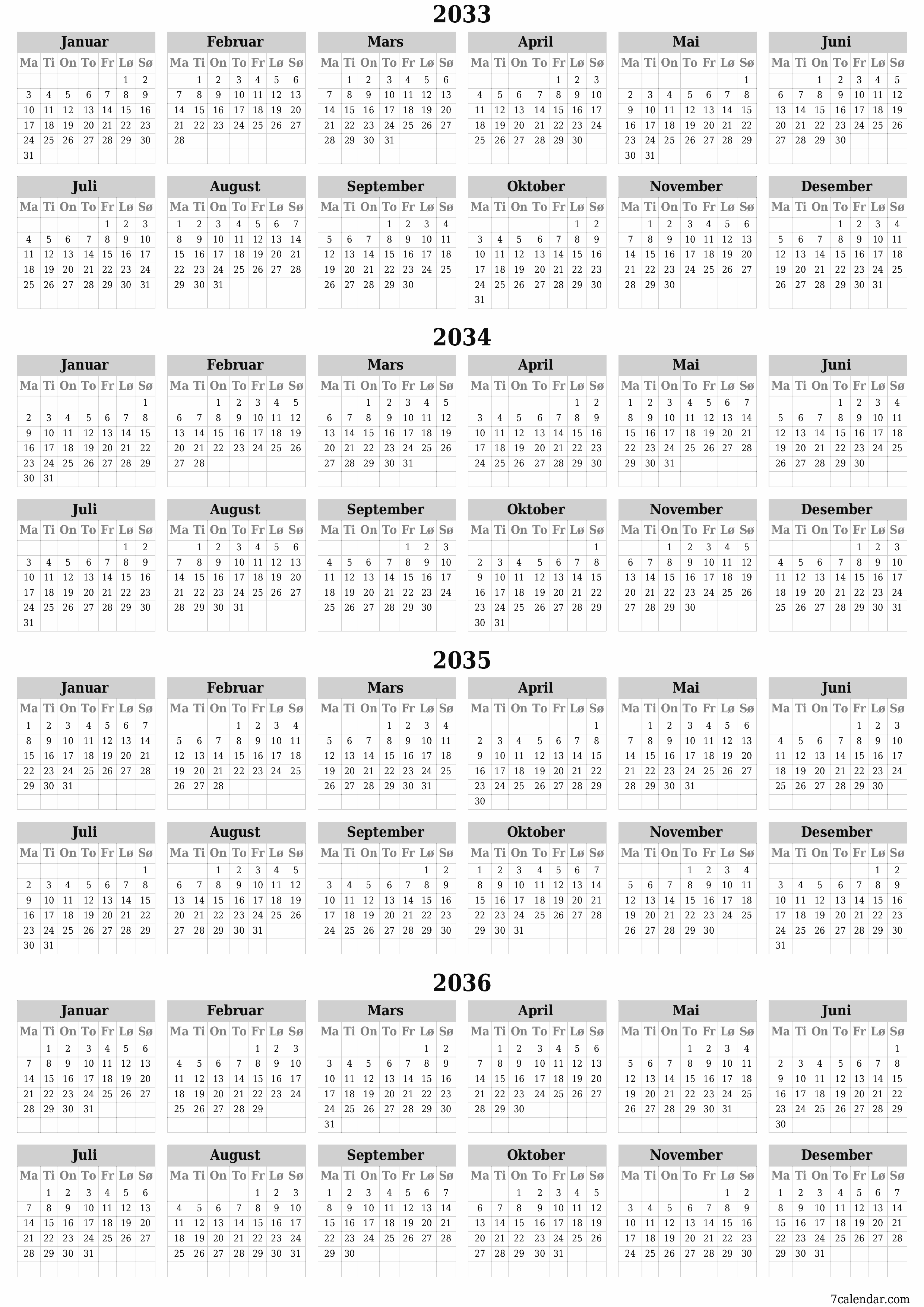 2033

Januar
| Ma | Ti | On | To | Fr | Lø | Sø |
|---|---|---|---|---|---|---|
| | | | | | 1 | 2 |
| 3 | 4 | 5 | 6 | 7 | 8 | 9 |
| 10 | 11 | 12 | 13 | 14 | 15 | 16 |
| 17 | 18 | 19 | 20 | 21 | 22 | 23 |
| 24 | 25 | 26 | 27 | 28 | 29 | 30 |
| 31 | | | | | | |

Februar
| Ma | Ti | On | To | Fr | Lø | Sø |
|---|---|---|---|---|---|---|
| | 1 | 2 | 3 | 4 | 5 | 6 |
| 7 | 8 | 9 | 10 | 11 | 12 | 13 |
| 14 | 15 | 16 | 17 | 18 | 19 | 20 |
| 21 | 22 | 23 | 24 | 25 | 26 | 27 |
| 28 | | | | | | |

Mars
| Ma | Ti | On | To | Fr | Lø | Sø |
|---|---|---|---|---|---|---|
| | 1 | 2 | 3 | 4 | 5 | 6 |
| 7 | 8 | 9 | 10 | 11 | 12 | 13 |
| 14 | 15 | 16 | 17 | 18 | 19 | 20 |
| 21 | 22 | 23 | 24 | 25 | 26 | 27 |
| 28 | 29 | 30 | 31 | | | |

April
| Ma | Ti | On | To | Fr | Lø | Sø |
|---|---|---|---|---|---|---|
| | | | | 1 | 2 | 3 |
| 4 | 5 | 6 | 7 | 8 | 9 | 10 |
| 11 | 12 | 13 | 14 | 15 | 16 | 17 |
| 18 | 19 | 20 | 21 | 22 | 23 | 24 |
| 25 | 26 | 27 | 28 | 29 | 30 | |

Mai
| Ma | Ti | On | To | Fr | Lø | Sø |
|---|---|---|---|---|---|---|
| | | | | | | 1 |
| 2 | 3 | 4 | 5 | 6 | 7 | 8 |
| 9 | 10 | 11 | 12 | 13 | 14 | 15 |
| 16 | 17 | 18 | 19 | 20 | 21 | 22 |
| 23 | 24 | 25 | 26 | 27 | 28 | 29 |
| 30 | 31 | | | | | |

Juni
| Ma | Ti | On | To | Fr | Lø | Sø |
|---|---|---|---|---|---|---|
| | | 1 | 2 | 3 | 4 | 5 |
| 6 | 7 | 8 | 9 | 10 | 11 | 12 |
| 13 | 14 | 15 | 16 | 17 | 18 | 19 |
| 20 | 21 | 22 | 23 | 24 | 25 | 26 |
| 27 | 28 | 29 | 30 | | | |

Juli
| Ma | Ti | On | To | Fr | Lø | Sø |
|---|---|---|---|---|---|---|
| | | | | 1 | 2 | 3 |
| 4 | 5 | 6 | 7 | 8 | 9 | 10 |
| 11 | 12 | 13 | 14 | 15 | 16 | 17 |
| 18 | 19 | 20 | 21 | 22 | 23 | 24 |
| 25 | 26 | 27 | 28 | 29 | 30 | 31 |

August
| Ma | Ti | On | To | Fr | Lø | Sø |
|---|---|---|---|---|---|---|
| 1 | 2 | 3 | 4 | 5 | 6 | 7 |
| 8 | 9 | 10 | 11 | 12 | 13 | 14 |
| 15 | 16 | 17 | 18 | 19 | 20 | 21 |
| 22 | 23 | 24 | 25 | 26 | 27 | 28 |
| 29 | 30 | 31 | | | | |

September
| Ma | Ti | On | To | Fr | Lø | Sø |
|---|---|---|---|---|---|---|
| | | | 1 | 2 | 3 | 4 |
| 5 | 6 | 7 | 8 | 9 | 10 | 11 |
| 12 | 13 | 14 | 15 | 16 | 17 | 18 |
| 19 | 20 | 21 | 22 | 23 | 24 | 25 |
| 26 | 27 | 28 | 29 | 30 | | |

Oktober
| Ma | Ti | On | To | Fr | Lø | Sø |
|---|---|---|---|---|---|---|
| | | | | | 1 | 2 |
| 3 | 4 | 5 | 6 | 7 | 8 | 9 |
| 10 | 11 | 12 | 13 | 14 | 15 | 16 |
| 17 | 18 | 19 | 20 | 21 | 22 | 23 |
| 24 | 25 | 26 | 27 | 28 | 29 | 30 |
| 31 | | | | | | |

November
| Ma | Ti | On | To | Fr | Lø | Sø |
|---|---|---|---|---|---|---|
| | 1 | 2 | 3 | 4 | 5 | 6 |
| 7 | 8 | 9 | 10 | 11 | 12 | 13 |
| 14 | 15 | 16 | 17 | 18 | 19 | 20 |
| 21 | 22 | 23 | 24 | 25 | 26 | 27 |
| 28 | 29 | 30 | | | | |

Desember
| Ma | Ti | On | To | Fr | Lø | Sø |
|---|---|---|---|---|---|---|
| | | | 1 | 2 | 3 | 4 |
| 5 | 6 | 7 | 8 | 9 | 10 | 11 |
| 12 | 13 | 14 | 15 | 16 | 17 | 18 |
| 19 | 20 | 21 | 22 | 23 | 24 | 25 |
| 26 | 27 | 28 | 29 | 30 | 31 | |

2034

Januar
| Ma | Ti | On | To | Fr | Lø | Sø |
|---|---|---|---|---|---|---|
| | | | | | | 1 |
| 2 | 3 | 4 | 5 | 6 | 7 | 8 |
| 9 | 10 | 11 | 12 | 13 | 14 | 15 |
| 16 | 17 | 18 | 19 | 20 | 21 | 22 |
| 23 | 24 | 25 | 26 | 27 | 28 | 29 |
| 30 | 31 | | | | | |

Februar
| Ma | Ti | On | To | Fr | Lø | Sø |
|---|---|---|---|---|---|---|
| | | 1 | 2 | 3 | 4 | 5 |
| 6 | 7 | 8 | 9 | 10 | 11 | 12 |
| 13 | 14 | 15 | 16 | 17 | 18 | 19 |
| 20 | 21 | 22 | 23 | 24 | 25 | 26 |
| 27 | 28 | | | | | |

Mars
| Ma | Ti | On | To | Fr | Lø | Sø |
|---|---|---|---|---|---|---|
| | | 1 | 2 | 3 | 4 | 5 |
| 6 | 7 | 8 | 9 | 10 | 11 | 12 |
| 13 | 14 | 15 | 16 | 17 | 18 | 19 |
| 20 | 21 | 22 | 23 | 24 | 25 | 26 |
| 27 | 28 | 29 | 30 | 31 | | |

April
| Ma | Ti | On | To | Fr | Lø | Sø |
|---|---|---|---|---|---|---|
| | | | | | 1 | 2 |
| 3 | 4 | 5 | 6 | 7 | 8 | 9 |
| 10 | 11 | 12 | 13 | 14 | 15 | 16 |
| 17 | 18 | 19 | 20 | 21 | 22 | 23 |
| 24 | 25 | 26 | 27 | 28 | 29 | 30 |

Mai
| Ma | Ti | On | To | Fr | Lø | Sø |
|---|---|---|---|---|---|---|
| 1 | 2 | 3 | 4 | 5 | 6 | 7 |
| 8 | 9 | 10 | 11 | 12 | 13 | 14 |
| 15 | 16 | 17 | 18 | 19 | 20 | 21 |
| 22 | 23 | 24 | 25 | 26 | 27 | 28 |
| 29 | 30 | 31 | | | | |

Juni
| Ma | Ti | On | To | Fr | Lø | Sø |
|---|---|---|---|---|---|---|
| | | | 1 | 2 | 3 | 4 |
| 5 | 6 | 7 | 8 | 9 | 10 | 11 |
| 12 | 13 | 14 | 15 | 16 | 17 | 18 |
| 19 | 20 | 21 | 22 | 23 | 24 | 25 |
| 26 | 27 | 28 | 29 | 30 | | |

Juli
| Ma | Ti | On | To | Fr | Lø | Sø |
|---|---|---|---|---|---|---|
| | | | | | 1 | 2 |
| 3 | 4 | 5 | 6 | 7 | 8 | 9 |
| 10 | 11 | 12 | 13 | 14 | 15 | 16 |
| 17 | 18 | 19 | 20 | 21 | 22 | 23 |
| 24 | 25 | 26 | 27 | 28 | 29 | 30 |
| 31 | | | | | | |

August
| Ma | Ti | On | To | Fr | Lø | Sø |
|---|---|---|---|---|---|---|
| | 1 | 2 | 3 | 4 | 5 | 6 |
| 7 | 8 | 9 | 10 | 11 | 12 | 13 |
| 14 | 15 | 16 | 17 | 18 | 19 | 20 |
| 21 | 22 | 23 | 24 | 25 | 26 | 27 |
| 28 | 29 | 30 | 31 | | | |

September
| Ma | Ti | On | To | Fr | Lø | Sø |
|---|---|---|---|---|---|---|
| | | | | 1 | 2 | 3 |
| 4 | 5 | 6 | 7 | 8 | 9 | 10 |
| 11 | 12 | 13 | 14 | 15 | 16 | 17 |
| 18 | 19 | 20 | 21 | 22 | 23 | 24 |
| 25 | 26 | 27 | 28 | 29 | 30 | |

Oktober
| Ma | Ti | On | To | Fr | Lø | Sø |
|---|---|---|---|---|---|---|
| | | | | | | 1 |
| 2 | 3 | 4 | 5 | 6 | 7 | 8 |
| 9 | 10 | 11 | 12 | 13 | 14 | 15 |
| 16 | 17 | 18 | 19 | 20 | 21 | 22 |
| 23 | 24 | 25 | 26 | 27 | 28 | 29 |
| 30 | 31 | | | | | |

November
| Ma | Ti | On | To | Fr | Lø | Sø |
|---|---|---|---|---|---|---|
| | | 1 | 2 | 3 | 4 | 5 |
| 6 | 7 | 8 | 9 | 10 | 11 | 12 |
| 13 | 14 | 15 | 16 | 17 | 18 | 19 |
| 20 | 21 | 22 | 23 | 24 | 25 | 26 |
| 27 | 28 | 29 | 30 | | | |

Desember
| Ma | Ti | On | To | Fr | Lø | Sø |
|---|---|---|---|---|---|---|
| | | | | 1 | 2 | 3 |
| 4 | 5 | 6 | 7 | 8 | 9 | 10 |
| 11 | 12 | 13 | 14 | 15 | 16 | 17 |
| 18 | 19 | 20 | 21 | 22 | 23 | 24 |
| 25 | 26 | 27 | 28 | 29 | 30 | 31 |

2035

Januar
| Ma | Ti | On | To | Fr | Lø | Sø |
|---|---|---|---|---|---|---|
| 1 | 2 | 3 | 4 | 5 | 6 | 7 |
| 8 | 9 | 10 | 11 | 12 | 13 | 14 |
| 15 | 16 | 17 | 18 | 19 | 20 | 21 |
| 22 | 23 | 24 | 25 | 26 | 27 | 28 |
| 29 | 30 | 31 | | | | |

Februar
| Ma | Ti | On | To | Fr | Lø | Sø |
|---|---|---|---|---|---|---|
| | | | 1 | 2 | 3 | 4 |
| 5 | 6 | 7 | 8 | 9 | 10 | 11 |
| 12 | 13 | 14 | 15 | 16 | 17 | 18 |
| 19 | 20 | 21 | 22 | 23 | 24 | 25 |
| 26 | 27 | 28 | | | | |

Mars
| Ma | Ti | On | To | Fr | Lø | Sø |
|---|---|---|---|---|---|---|
| | | | 1 | 2 | 3 | 4 |
| 5 | 6 | 7 | 8 | 9 | 10 | 11 |
| 12 | 13 | 14 | 15 | 16 | 17 | 18 |
| 19 | 20 | 21 | 22 | 23 | 24 | 25 |
| 26 | 27 | 28 | 29 | 30 | 31 | |

April
| Ma | Ti | On | To | Fr | Lø | Sø |
|---|---|---|---|---|---|---|
| | | | | | | 1 |
| 2 | 3 | 4 | 5 | 6 | 7 | 8 |
| 9 | 10 | 11 | 12 | 13 | 14 | 15 |
| 16 | 17 | 18 | 19 | 20 | 21 | 22 |
| 23 | 24 | 25 | 26 | 27 | 28 | 29 |
| 30 | | | | | | |

Mai
| Ma | Ti | On | To | Fr | Lø | Sø |
|---|---|---|---|---|---|---|
| | 1 | 2 | 3 | 4 | 5 | 6 |
| 7 | 8 | 9 | 10 | 11 | 12 | 13 |
| 14 | 15 | 16 | 17 | 18 | 19 | 20 |
| 21 | 22 | 23 | 24 | 25 | 26 | 27 |
| 28 | 29 | 30 | 31 | | | |

Juni
| Ma | Ti | On | To | Fr | Lø | Sø |
|---|---|---|---|---|---|---|
| | | | | 1 | 2 | 3 |
| 4 | 5 | 6 | 7 | 8 | 9 | 10 |
| 11 | 12 | 13 | 14 | 15 | 16 | 17 |
| 18 | 19 | 20 | 21 | 22 | 23 | 24 |
| 25 | 26 | 27 | 28 | 29 | 30 | |

Juli
| Ma | Ti | On | To | Fr | Lø | Sø |
|---|---|---|---|---|---|---|
| | | | | | | 1 |
| 2 | 3 | 4 | 5 | 6 | 7 | 8 |
| 9 | 10 | 11 | 12 | 13 | 14 | 15 |
| 16 | 17 | 18 | 19 | 20 | 21 | 22 |
| 23 | 24 | 25 | 26 | 27 | 28 | 29 |
| 30 | 31 | | | | | |

August
| Ma | Ti | On | To | Fr | Lø | Sø |
|---|---|---|---|---|---|---|
| | | 1 | 2 | 3 | 4 | 5 |
| 6 | 7 | 8 | 9 | 10 | 11 | 12 |
| 13 | 14 | 15 | 16 | 17 | 18 | 19 |
| 20 | 21 | 22 | 23 | 24 | 25 | 26 |
| 27 | 28 | 29 | 30 | 31 | | |

September
| Ma | Ti | On | To | Fr | Lø | Sø |
|---|---|---|---|---|---|---|
| | | | | | 1 | 2 |
| 3 | 4 | 5 | 6 | 7 | 8 | 9 |
| 10 | 11 | 12 | 13 | 14 | 15 | 16 |
| 17 | 18 | 19 | 20 | 21 | 22 | 23 |
| 24 | 25 | 26 | 27 | 28 | 29 | 30 |

Oktober
| Ma | Ti | On | To | Fr | Lø | Sø |
|---|---|---|---|---|---|---|
| 1 | 2 | 3 | 4 | 5 | 6 | 7 |
| 8 | 9 | 10 | 11 | 12 | 13 | 14 |
| 15 | 16 | 17 | 18 | 19 | 20 | 21 |
| 22 | 23 | 24 | 25 | 26 | 27 | 28 |
| 29 | 30 | 31 | | | | |

November
| Ma | Ti | On | To | Fr | Lø | Sø |
|---|---|---|---|---|---|---|
| | | | 1 | 2 | 3 | 4 |
| 5 | 6 | 7 | 8 | 9 | 10 | 11 |
| 12 | 13 | 14 | 15 | 16 | 17 | 18 |
| 19 | 20 | 21 | 22 | 23 | 24 | 25 |
| 26 | 27 | 28 | 29 | 30 | | |

Desember
| Ma | Ti | On | To | Fr | Lø | Sø |
|---|---|---|---|---|---|---|
| | | | | | 1 | 2 |
| 3 | 4 | 5 | 6 | 7 | 8 | 9 |
| 10 | 11 | 12 | 13 | 14 | 15 | 16 |
| 17 | 18 | 19 | 20 | 21 | 22 | 23 |
| 24 | 25 | 26 | 27 | 28 | 29 | 30 |
| 31 | | | | | | |

2036

Januar
| Ma | Ti | On | To | Fr | Lø | Sø |
|---|---|---|---|---|---|---|
| | 1 | 2 | 3 | 4 | 5 | 6 |
| 7 | 8 | 9 | 10 | 11 | 12 | 13 |
| 14 | 15 | 16 | 17 | 18 | 19 | 20 |
| 21 | 22 | 23 | 24 | 25 | 26 | 27 |
| 28 | 29 | 30 | 31 | | | |

Februar
| Ma | Ti | On | To | Fr | Lø | Sø |
|---|---|---|---|---|---|---|
| | | | | 1 | 2 | 3 |
| 4 | 5 | 6 | 7 | 8 | 9 | 10 |
| 11 | 12 | 13 | 14 | 15 | 16 | 17 |
| 18 | 19 | 20 | 21 | 22 | 23 | 24 |
| 25 | 26 | 27 | 28 | 29 | | |

Mars
| Ma | Ti | On | To | Fr | Lø | Sø |
|---|---|---|---|---|---|---|
| | | | | | 1 | 2 |
| 3 | 4 | 5 | 6 | 7 | 8 | 9 |
| 10 | 11 | 12 | 13 | 14 | 15 | 16 |
| 17 | 18 | 19 | 20 | 21 | 22 | 23 |
| 24 | 25 | 26 | 27 | 28 | 29 | 30 |
| 31 | | | | | | |

April
| Ma | Ti | On | To | Fr | Lø | Sø |
|---|---|---|---|---|---|---|
| | 1 | 2 | 3 | 4 | 5 | 6 |
| 7 | 8 | 9 | 10 | 11 | 12 | 13 |
| 14 | 15 | 16 | 17 | 18 | 19 | 20 |
| 21 | 22 | 23 | 24 | 25 | 26 | 27 |
| 28 | 29 | 30 | | | | |

Mai
| Ma | Ti | On | To | Fr | Lø | Sø |
|---|---|---|---|---|---|---|
| | | | 1 | 2 | 3 | 4 |
| 5 | 6 | 7 | 8 | 9 | 10 | 11 |
| 12 | 13 | 14 | 15 | 16 | 17 | 18 |
| 19 | 20 | 21 | 22 | 23 | 24 | 25 |
| 26 | 27 | 28 | 29 | 30 | 31 | |

Juni
| Ma | Ti | On | To | Fr | Lø | Sø |
|---|---|---|---|---|---|---|
| | | | | | | 1 |
| 2 | 3 | 4 | 5 | 6 | 7 | 8 |
| 9 | 10 | 11 | 12 | 13 | 14 | 15 |
| 16 | 17 | 18 | 19 | 20 | 21 | 22 |
| 23 | 24 | 25 | 26 | 27 | 28 | 29 |
| 30 | | | | | | |

Juli
| Ma | Ti | On | To | Fr | Lø | Sø |
|---|---|---|---|---|---|---|
| | 1 | 2 | 3 | 4 | 5 | 6 |
| 7 | 8 | 9 | 10 | 11 | 12 | 13 |
| 14 | 15 | 16 | 17 | 18 | 19 | 20 |
| 21 | 22 | 23 | 24 | 25 | 26 | 27 |
| 28 | 29 | 30 | 31 | | | |

August
| Ma | Ti | On | To | Fr | Lø | Sø |
|---|---|---|---|---|---|---|
| | | | | 1 | 2 | 3 |
| 4 | 5 | 6 | 7 | 8 | 9 | 10 |
| 11 | 12 | 13 | 14 | 15 | 16 | 17 |
| 18 | 19 | 20 | 21 | 22 | 23 | 24 |
| 25 | 26 | 27 | 28 | 29 | 30 | 31 |

September
| Ma | Ti | On | To | Fr | Lø | Sø |
|---|---|---|---|---|---|---|
| 1 | 2 | 3 | 4 | 5 | 6 | 7 |
| 8 | 9 | 10 | 11 | 12 | 13 | 14 |
| 15 | 16 | 17 | 18 | 19 | 20 | 21 |
| 22 | 23 | 24 | 25 | 26 | 27 | 28 |
| 29 | 30 | | | | | |

Oktober
| Ma | Ti | On | To | Fr | Lø | Sø |
|---|---|---|---|---|---|---|
| | | 1 | 2 | 3 | 4 | 5 |
| 6 | 7 | 8 | 9 | 10 | 11 | 12 |
| 13 | 14 | 15 | 16 | 17 | 18 | 19 |
| 20 | 21 | 22 | 23 | 24 | 25 | 26 |
| 27 | 28 | 29 | 30 | 31 | | |

November
| Ma | Ti | On | To | Fr | Lø | Sø |
|---|---|---|---|---|---|---|
| | | | | | 1 | 2 |
| 3 | 4 | 5 | 6 | 7 | 8 | 9 |
| 10 | 11 | 12 | 13 | 14 | 15 | 16 |
| 17 | 18 | 19 | 20 | 21 | 22 | 23 |
| 24 | 25 | 26 | 27 | 28 | 29 | 30 |

Desember
| Ma | Ti | On | To | Fr | Lø | Sø |
|---|---|---|---|---|---|---|
| 1 | 2 | 3 | 4 | 5 | 6 | 7 |
| 8 | 9 | 10 | 11 | 12 | 13 | 14 |
| 15 | 16 | 17 | 18 | 19 | 20 | 21 |
| 22 | 23 | 24 | 25 | 26 | 27 | 28 |
| 29 | 30 | 31 | | | | |

7calendar.com